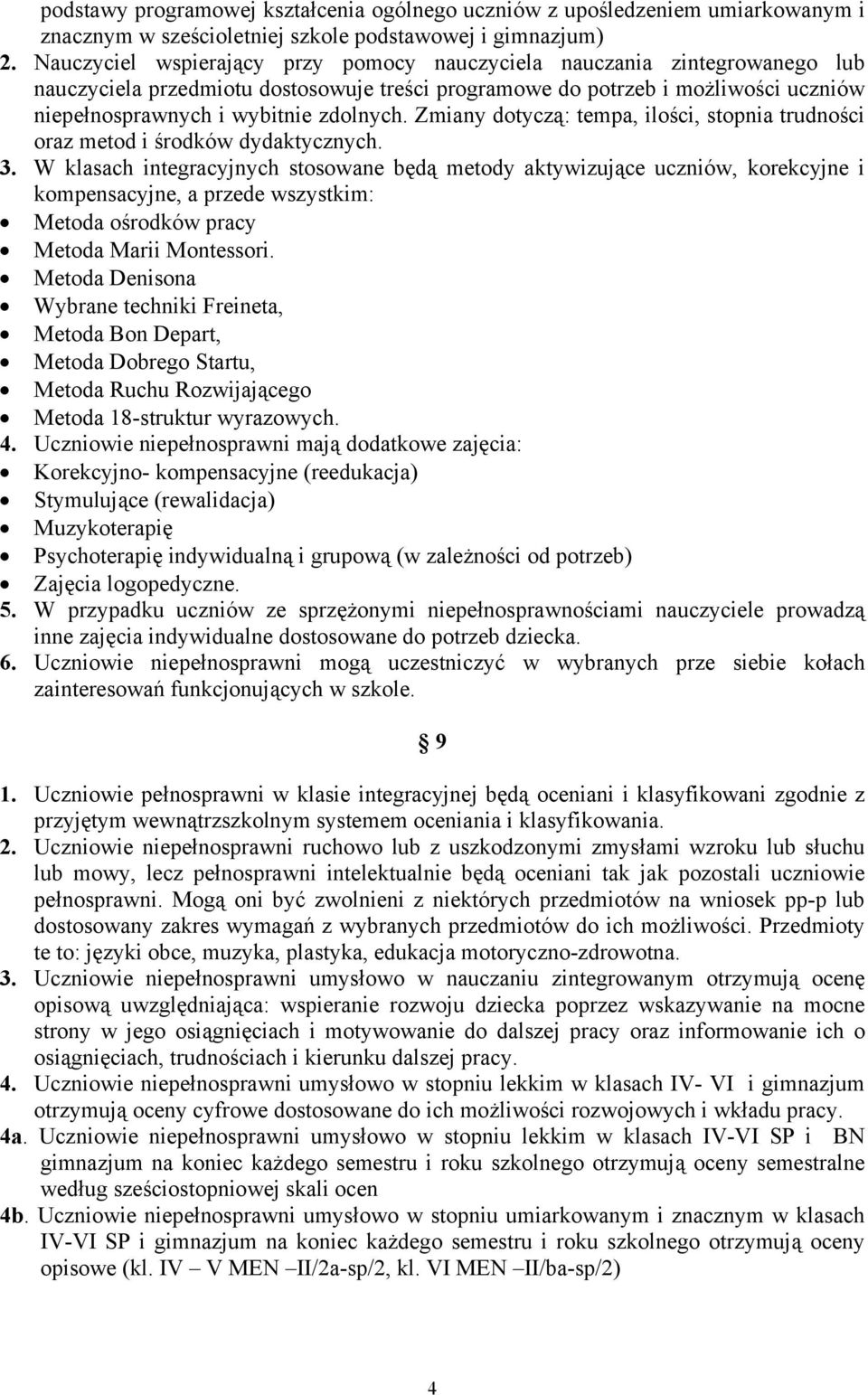 podstawy programowej kształcenia ogólnego uczniów z upośledzeniem umiarkowanym i znacznym w sześcioletniej szkole podstawowej i gimnazjum)
2. Nauczyciel wspierający przy pomocy nauczyciela nauczania zintegrowanego lub nauczyciela przedmiotu dostosowuje treści programowe do potrzeb i możliwości uczniów niepełnosprawnych i wybitnie zdolnych. Zmiany dotyczą: tempa, ilości, stopnia trudności oraz metod i środków dydaktycznych.
3. W klasach integracyjnych stosowane będą metody aktywizujące uczniów, korekcyjne i kompensacyjne, a przede wszystkim:
• Metoda ośrodków pracy
• Metoda Marii Montessori.
• Metoda Denisona
• Wybrane techniki Freineta,
• Metoda Bon Depart,
• Metoda Dobrego Startu,
• Metoda Ruchu Rozwijającego
• Metoda 18-struktur wyrazowych.
4. Uczniowie niepełnosprawni mają dodatkowe zajęcia:
• Korekcyjno- kompensacyjne (reedukacja)
• Stymulujące (rewalidacja)
• Muzykoterapię
• Psychoterapię indywidualną i grupową (w zależności od potrzeb)
• Zajęcia logopedyczne.
5. W przypadku uczniów ze sprzężonymi niepełnosprawnościami nauczyciele prowadzą inne zajęcia indywidualne dostosowane do potrzeb dziecka.
6. Uczniowie niepełnosprawni mogą uczestniczyć w wybranych prze siebie kołach zainteresowań funkcjonujących w szkole.

§ 9

1. Uczniowie pełnosprawni w klasie integracyjnej będą oceniani i klasyfikowani zgodnie z przyjętym wewnątrzszkolnym systemem oceniania i klasyfikowania.
2. Uczniowie niepełnosprawni ruchowo lub z uszkodzonymi zmysłami wzroku lub słuchu lub mowy, lecz pełnosprawni intelektualnie będą oceniani tak jak pozostali uczniowie pełnosprawni. Mogą oni być zwolnieni z niektórych przedmiotów na wniosek pp-p lub dostosowany zakres wymagań z wybranych przedmiotów do ich możliwości. Przedmioty te to: języki obce, muzyka, plastyka, edukacja motoryczno-zdrowotna.
3. Uczniowie niepełnosprawni umysłowo w nauczaniu zintegrowanym otrzymują ocenę opisową uwzględniająca: wspieranie rozwoju dziecka poprzez wskazywanie na mocne strony w jego osiągnięciach i motywowanie do dalszej pracy oraz informowanie ich o osiągnięciach, trudnościach i kierunku dalszej pracy.
4. Uczniowie niepełnosprawni umysłowo w stopniu lekkim w klasach IV- VI i gimnazjum otrzymują oceny cyfrowe dostosowane do ich możliwości rozwojowych i wkładu pracy.
4a. Uczniowie niepełnosprawni umysłowo w stopniu lekkim w klasach IV-VI SP i BN gimnazjum na koniec każdego semestru i roku szkolnego otrzymują oceny semestralne według sześciostopniowej skali ocen
4b. Uczniowie niepełnosprawni umysłowo w stopniu umiarkowanym i znacznym w klasach IV-VI SP i gimnazjum na koniec każdego semestru i roku szkolnego otrzymują oceny opisowe (kl. IV – V MEN –II/2a-sp/2, kl. VI MEN –II/ba-sp/2)

4